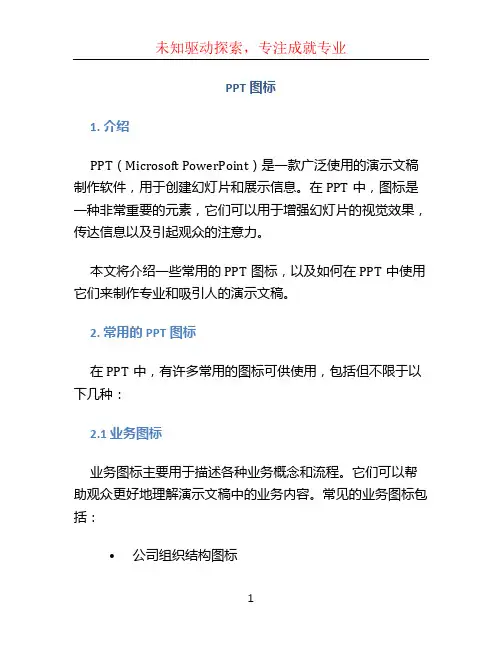 未知驱动探索，专注成就专业

PPT 图标

1. 介绍

PPT（Microsoft PowerPoint）是一款广泛使用的演示文稿制作软件，用于创建幻灯片和展示信息。在 PPT 中，图标是一种非常重要的元素，它们可以用于增强幻灯片的视觉效果，传达信息以及引起观众的注意力。

本文将介绍一些常用的 PPT 图标，以及如何在 PPT 中使用它们来制作专业和吸引人的演示文稿。

2. 常用的 PPT 图标

在 PPT 中，有许多常用的图标可供使用，包括但不限于以下几种：

2.1 业务图标

业务图标主要用于描述各种业务概念和流程。它们可以帮助观众更好地理解演示文稿中的业务内容。常见的业务图标包括：

• 公司组织结构图标

1